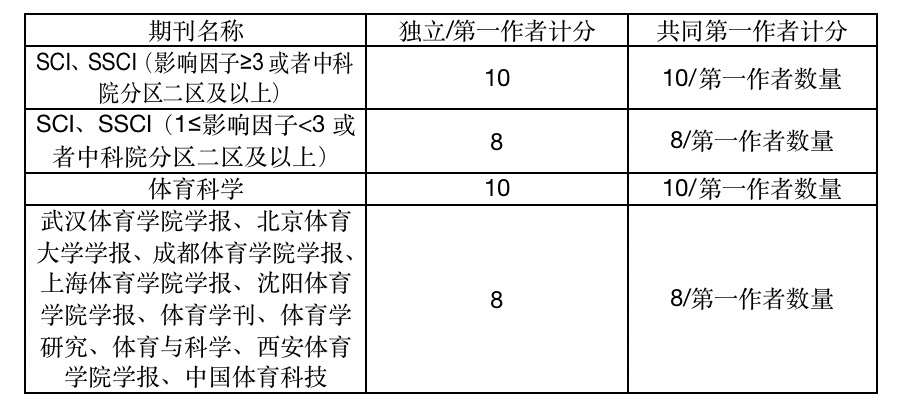 | 期刊名称 | 独立/第一作者计分 | 共同第一作者计分 |
|---|---|---|
| SCI、SSCI（影响因子≥3或者中科院分区二区及以上） | 10 | 10/第一作者数量 |
| SCI、SSCI（1≤影响因子<3或者中科院分区二区及以上） | 8 | 8/第一作者数量 |
| 体育科学 | 10 | 10/第一作者数量 |
| 武汉体育学院学报、北京体育大学学报、成都体育学院学报、上海体育学院学报、沈阳体育学院学报、体育学刊、体育学研究、体育与科学、西安体育学院学报、中国体育科技 | 8 | 8/第一作者数量 |